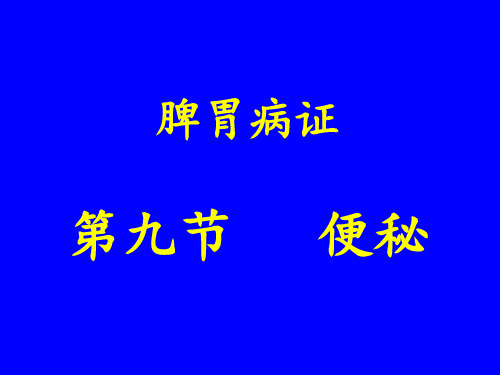 脾胃病证

第九节　　便秘